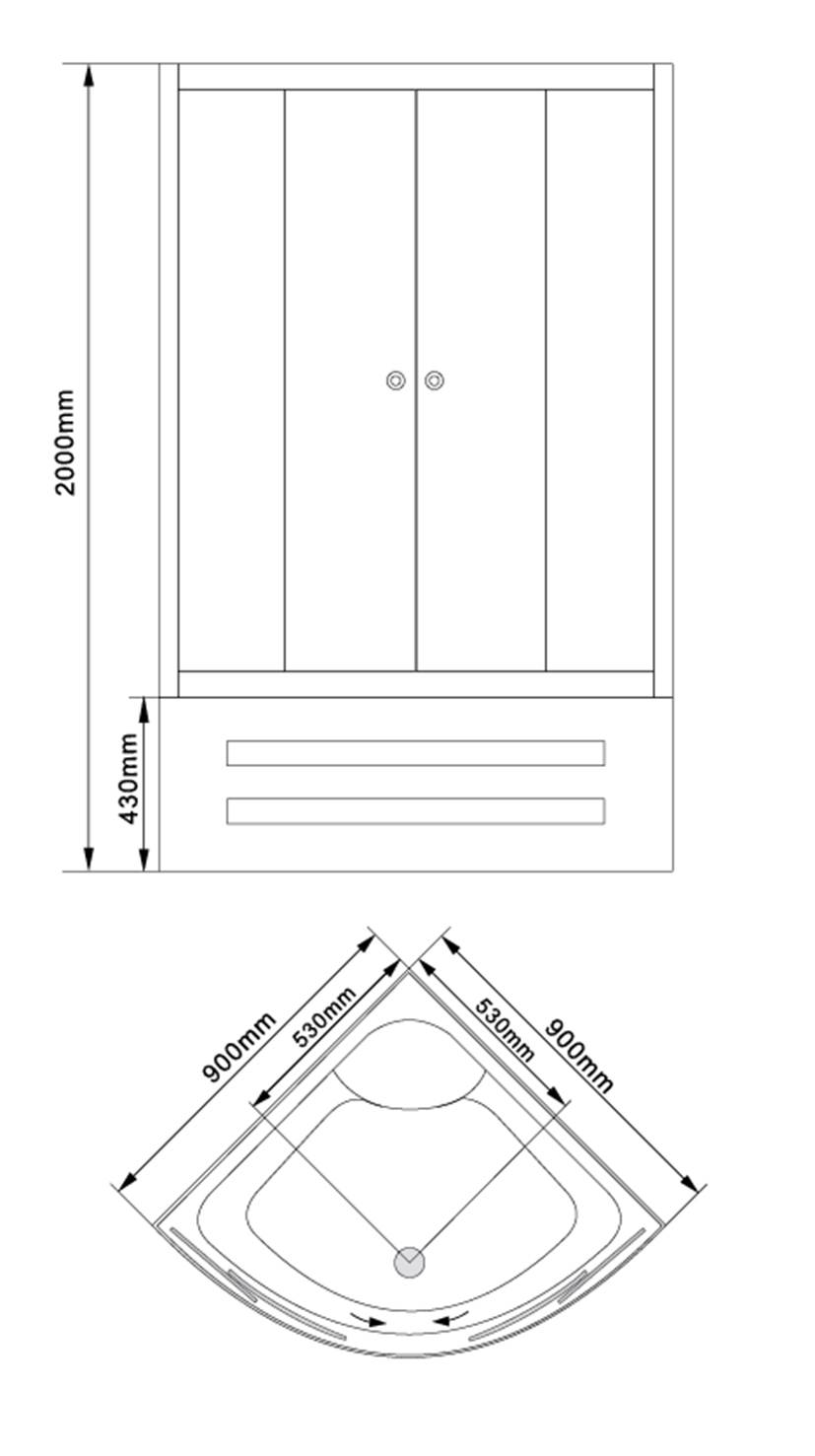 2000mm
430mm
900mm
530mm
530mm
900mm